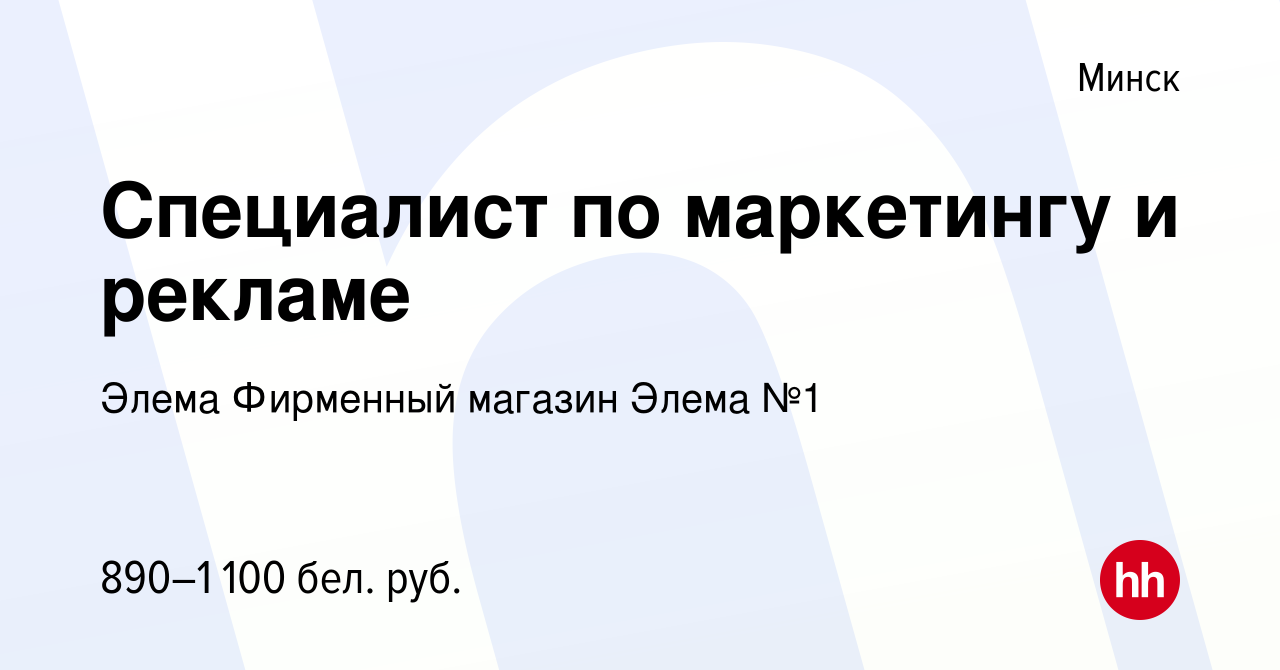 Минск

Специалист по маркетингу и рекламе

Элема Фирменный магазин Элема №1

890–1 100 бел. руб.

hh